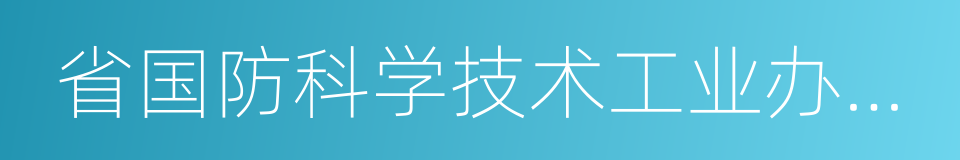 省国防科学技术工业办...